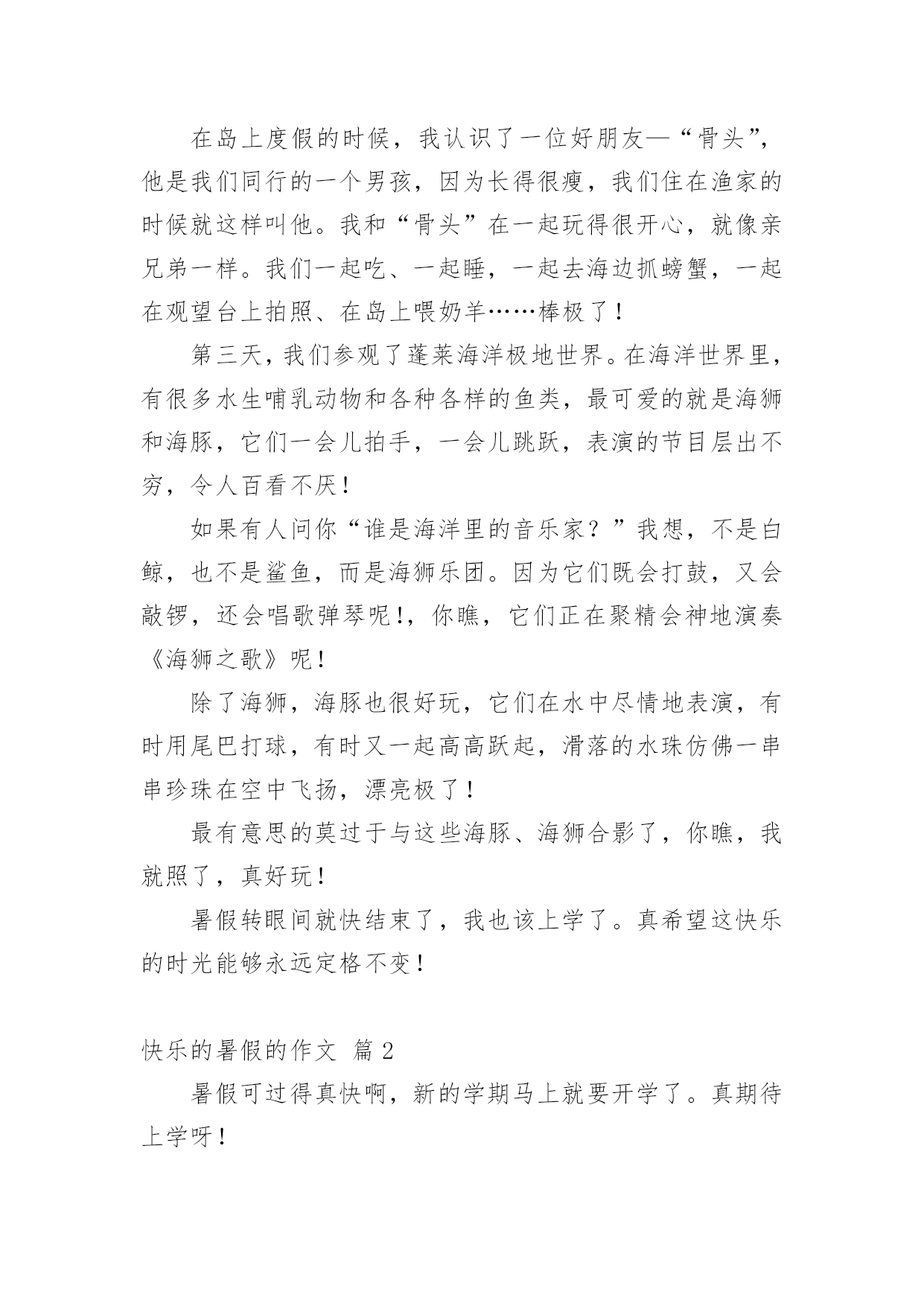 在岛上度假的时候，我认识了一位好朋友—“骨头”，他是我们同行的一个男孩，因为长得很瘦，我们住在渔家的时候就这样叫他。我和“骨头”在一起玩得很开心，就像亲兄弟一样。我们一起吃、一起睡，一起去海边抓螃蟹，一起在观望台上拍照、在岛上喂奶羊……棒极了！

第三天，我们参观了蓬莱海洋极地世界。在海洋世界里，有很多水生哺乳动物和各种各样的鱼类，最可爱的就是海狮和海豚，它们一会儿拍手，一会儿跳跃，表演的节目层出不穷，令人百看不厌！

如果有人问你“谁是海洋里的音乐家？”我想，不是白鲸，也不是鲨鱼，而是海狮乐团。因为它们既会打鼓，又会敲锣，还会唱歌弹琴呢!，你瞧，它们正在聚精会神地演奏《海狮之歌》呢！

除了海狮，海豚也很好玩，它们在水中尽情地表演，有时用尾巴打球，有时又一起高高跃起，滑落的水珠仿佛一串串珍珠在空中飞扬，漂亮极了！

最有意思的莫过于与这些海豚、海狮合影了，你瞧，我就照了，真好玩！

暑假转眼间就快结束了，我也该上学了。真希望这快乐的时光能够永远定格不变！

快乐的暑假的作文 篇2

暑假可过得真快啊，新的学期马上就要开学了。真期待上学呀！